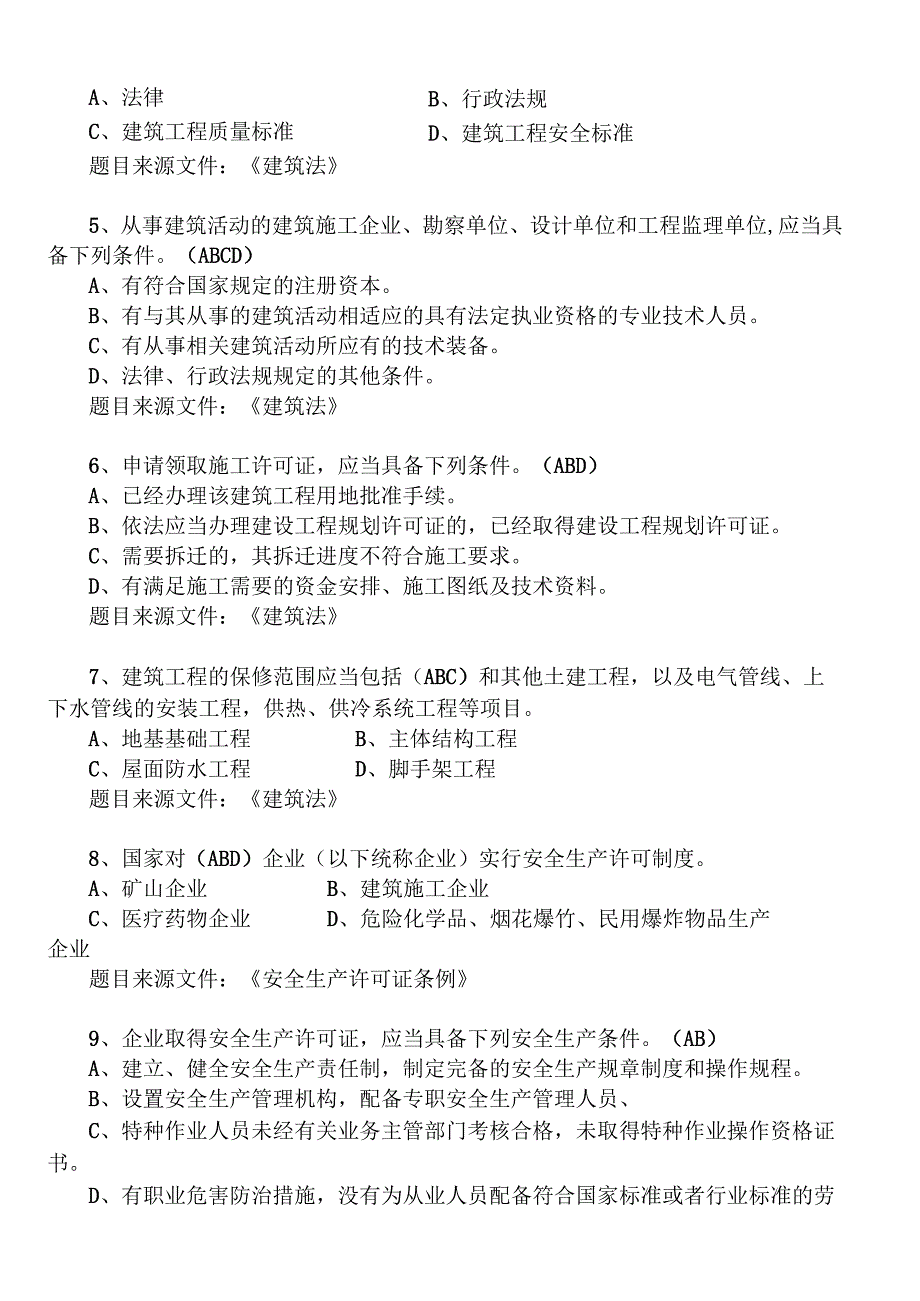 A、法律　　　　　　　　　　B、行政法规
C、建筑工程质量标准　　　　D、建筑工程安全标准
题目来源文件：《建筑法》

5、从事建筑活动的建筑施工企业、勘察单位、设计单位和工程监理单位,应当具备下列条件。（ABCD）
A、有符合国家规定的注册资本。
B、有与其从事的建筑活动相适应的具有法定执业资格的专业技术人员。
C、有从事相关建筑活动所应有的技术装备。
D、法律、行政法规规定的其他条件。
题目来源文件：《建筑法》

6、申请领取施工许可证，应当具备下列条件。（ABD）
A、已经办理该建筑工程用地批准手续。
B、依法应当办理建设工程规划许可证的，已经取得建设工程规划许可证。
C、需要拆迁的，其拆迁进度不符合施工要求。
D、有满足施工需要的资金安排、施工图纸及技术资料。
题目来源文件：《建筑法》

7、建筑工程的保修范围应当包括（ABC）和其他土建工程，以及电气管线、上下水管线的安装工程，供热、供冷系统工程等项目。
A、地基基础工程　　　　B、主体结构工程
C、屋面防水工程　　　　D、脚手架工程
题目来源文件：《建筑法》

8、国家对（ABD）企业（以下统称企业）实行安全生产许可制度。
A、矿山企业　　　　　　B、建筑施工企业
C、医疗药物企业　　　　D、危险化学品、烟花爆竹、民用爆炸物品生产企业
题目来源文件：《安全生产许可证条例》

9、企业取得安全生产许可证，应当具备下列安全生产条件。（AB）
A、建立、健全安全生产责任制，制定完备的安全生产规章制度和操作规程。
B、设置安全生产管理机构，配备专职安全生产管理人员、
C、特种作业人员未经有关业务主管部门考核合格，未取得特种作业操作资格证书。
D、有职业危害防治措施，没有为从业人员配备符合国家标准或者行业标准的劳